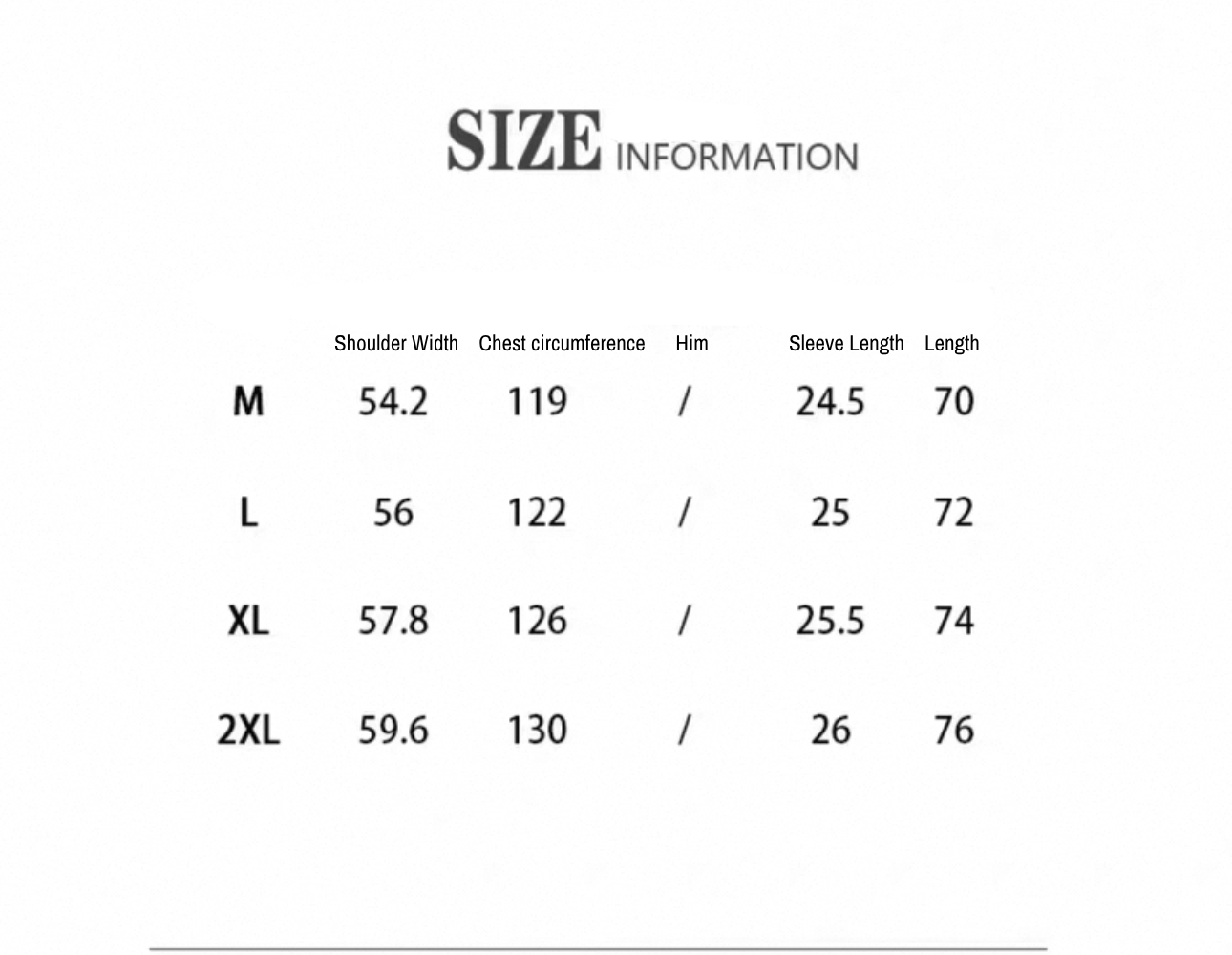 SIZE INFORMATION

| | Shoulder Width | Chest circumference | Him | Sleeve Length | Length |
|---|---|---|---|---|---|
| M | 54.2 | 119 | / | 24.5 | 70 |
| L | 56 | 122 | / | 25 | 72 |
| XL | 57.8 | 126 | / | 25.5 | 74 |
| 2XL | 59.6 | 130 | / | 26 | 76 |